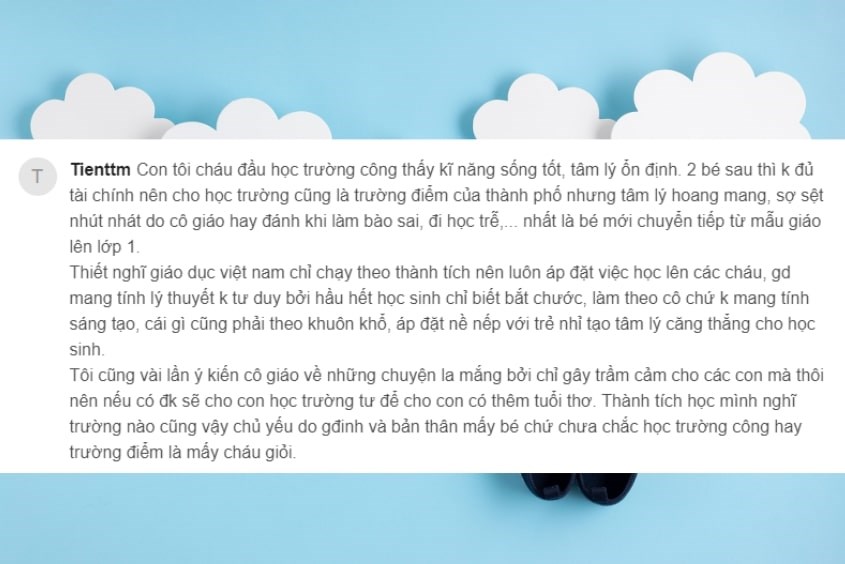 T

Tienttm Con tôi cháu đầu học trường công thấy kĩ năng sống tốt, tâm lý ổn định. 2 bé sau thì k đủ tài chính nên cho học trường cũng là trường điểm của thành phố nhưng tâm lý hoang mang, sợ sệt nhút nhát do cô giáo hay đánh khi làm bào sai, đi học trễ,... nhất là bé mới chuyển tiếp từ mẫu giáo lên lớp 1.
Thiết nghĩ giáo dục việt nam chỉ chạy theo thành tích nên luôn áp đặt việc học lên các cháu, gd mang tính lý thuyết k tư duy bởi hầu hết học sinh chỉ biết bắt chước, làm theo cô chứ k mang tính sáng tạo, cái gì cũng phải theo khuôn khổ, áp đặt nề nếp với trẻ nhỉ tạo tâm lý căng thẳng cho học sinh.
Tôi cũng vài lần ý kiến cô giáo về những chuyện la mắng bởi chỉ gây trầm cảm cho các con mà thôi nên nếu có đk sẽ cho con học trường tư để cho con có thêm tuổi thơ. Thành tích học mình nghĩ trường nào cũng vậy chủ yếu do gđinh và bản thân mấy bé chứ chưa chắc học trường công hay trường điểm là mấy cháu giỏi.